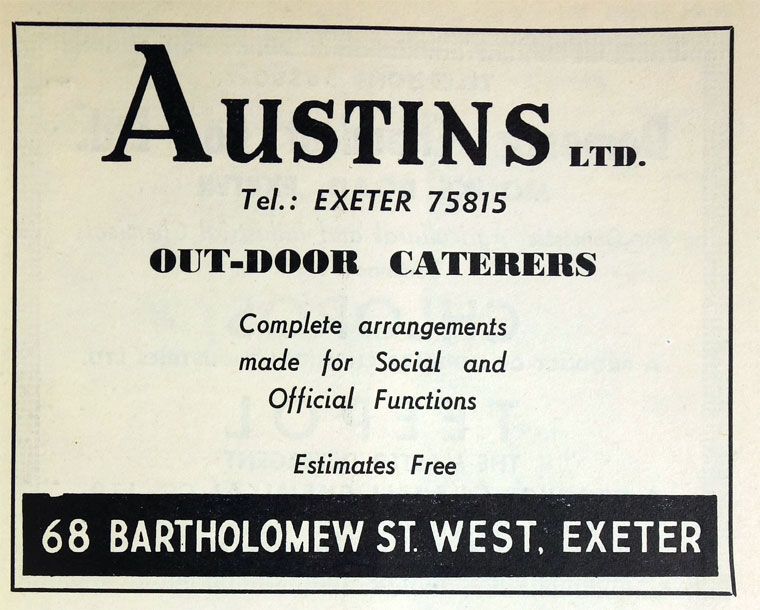 AUSTINS LTD.

Tel.: EXETER 75815

OUT-DOOR CATERERS

Complete arrangements made for Social and Official Functions

Estimates Free

68 BARTHOLOMEW ST. WEST, EXETER